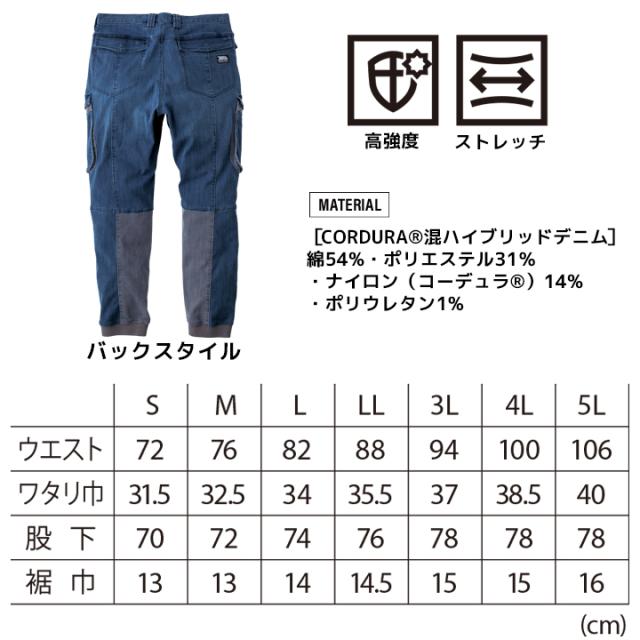 高強度

ストレッチ

MATERIAL

［CORDURA®混ハイブリッドデニム］
綿54%・ポリエステル31%
・ナイロン（コーデュラ®）14%
・ポリウレタン1%

バックスタイル

|  | S | M | L | LL | 3L | 4L | 5L |
|---|---|---|---|---|---|---|---|
| ウエスト | 72 | 76 | 82 | 88 | 94 | 100 | 106 |
| ワタリ巾 | 31.5 | 32.5 | 34 | 35.5 | 37 | 38.5 | 40 |
| 股下 | 70 | 72 | 74 | 76 | 78 | 78 | 78 |
| 裾巾 | 13 | 13 | 14 | 14.5 | 15 | 15 | 16 |

(cm)